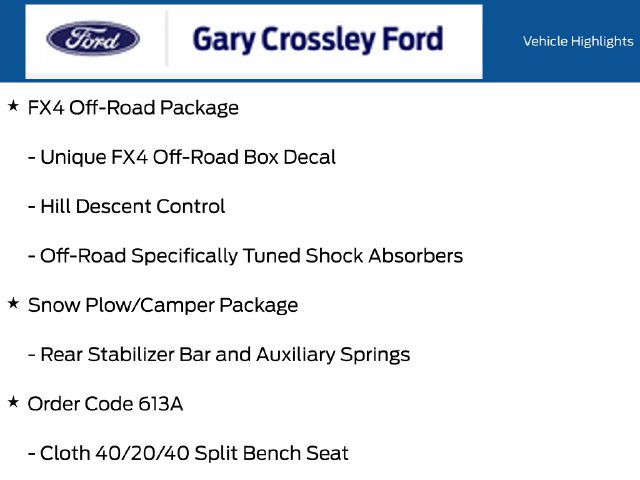 Ford

Gary Crossley Ford

Vehicle Highlights

★ FX4 Off-Road Package

- Unique FX4 Off-Road Box Decal

- Hill Descent Control

- Off-Road Specifically Tuned Shock Absorbers

★ Snow Plow/Camper Package

- Rear Stabilizer Bar and Auxiliary Springs

★ Order Code 613A

- Cloth 40/20/40 Split Bench Seat